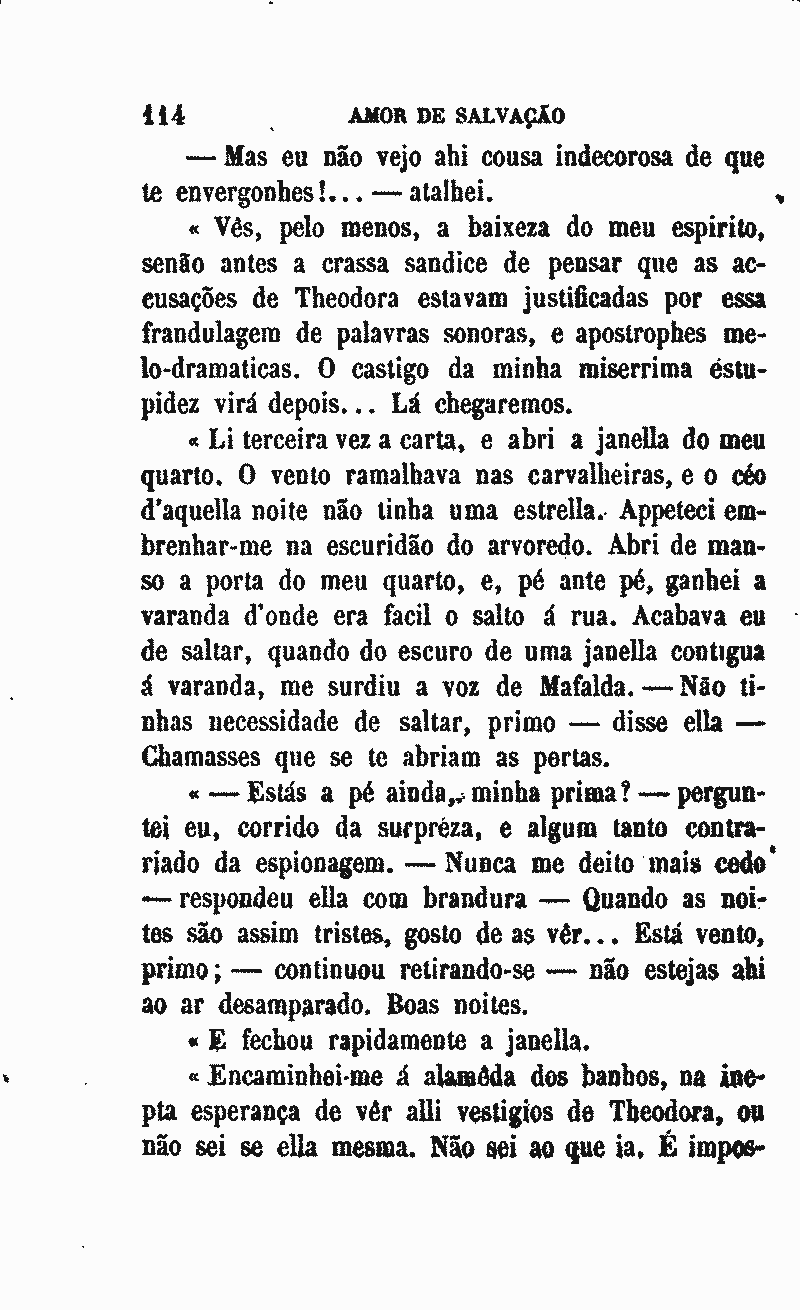 114 AMOR DE SALVAÇÃO

— Mas eu não vejo ahi cousa indecorosa de que te envergonhes!... — atalhei.

« Vês, pelo menos, a baixeza do meu espirito, senão antes a crassa sandice de pensar que as accusações de Theodora estavam justificadas por essa frandulagem de palavras sonoras, e apostrophes melo-dramaticas. O castigo da minha miserrima éstupidez virá depois... Lá chegaremos.

« Li terceira vez a carta, e abri a janella do meu quarto. O vento ramalhava nas carvalheiras, e o céo d'aquella noite não tinha uma estrella. Appeteci embrenhar-me na escuridão do arvoredo. Abri de manso a porta do meu quarto, e, pé ante pé, ganhei a varanda d'onde era facil o salto á rua. Acabava eu de saltar, quando do escuro de uma janella contigua á varanda, me surdiu a voz de Mafalda. — Não tinhas necessidade de saltar, primo — disse ella — Chamasses que se te abriam as portas.

« — Estás a pé ainda, minha prima? — perguntei eu, corrido da surpréza, e algum tanto contrariado da espionagem. — Nunca me deito mais cedo — respondeu ella com brandura — Quando as noites são assim tristes, gosto de as vêr... Está vento, primo; — continuou retirando-se — não estejas ahi ao ar desamparado. Boas noites.

« E fechou rapidamente a janella.

« Encaminhei-me á alamêda dos banhos, na inepta esperança de vêr alli vestigios de Theodora, ou não sei se ella mesma. Não sei ao que ia. É impos-